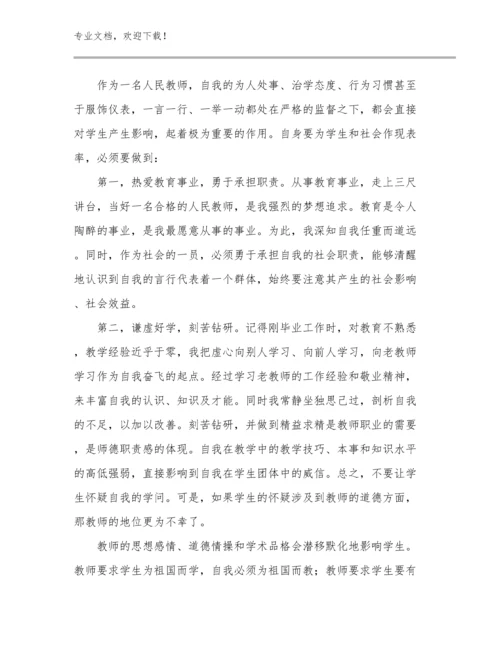 专业文档，欢迎下载！

作为一名人民教师，自我的为人处事、治学态度、行为习惯甚至于服饰仪表，一言一行、一举一动都处在严格的监督之下，都会直接对学生产生影响，起着极为重要的作用。自身要为学生和社会作现表率，必须要做到：

第一，热爱教育事业，勇于承担职责。从事教育事业，走上三尺讲台，当好一名合格的人民教师，是我强烈的梦想追求。教育是令人陶醉的事业，是我最愿意从事的事业。为此，我深知自我任重而道远。同时，作为社会的一员，必须勇于承担自我的社会职责，能够清醒地认识到自我的言行代表着一个群体，始终要注意其产生的社会影响、社会效益。

第二，谦虚好学，刻苦钻研。记得刚毕业工作时，对教育不熟悉，教学经验近乎于零，我把虚心向别人学习、向前人学习，向老教师学习作为自我奋飞的起点。经过学习老教师的工作经验和敬业精神，来丰富自我的认识、知识及才能。同时我常静坐独思己过，剖析自我的不足，以加以改善。刻苦钻研，并做到精益求精是教师职业的需要，是师德职责感的体现。自我在教学中的教学技巧、本事和知识水平的高低强弱，直接影响到自我在学生团体中的威信。总之，不要让学生怀疑自我的学问。可是，如果学生的怀疑涉及到教师的道德方面，那教师的地位更为不幸了。

教师的思想感情、道德情操和学术品格会潜移默化地影响学生。教师要求学生为祖国而学，自我必须为祖国而教；教师要求学生要有